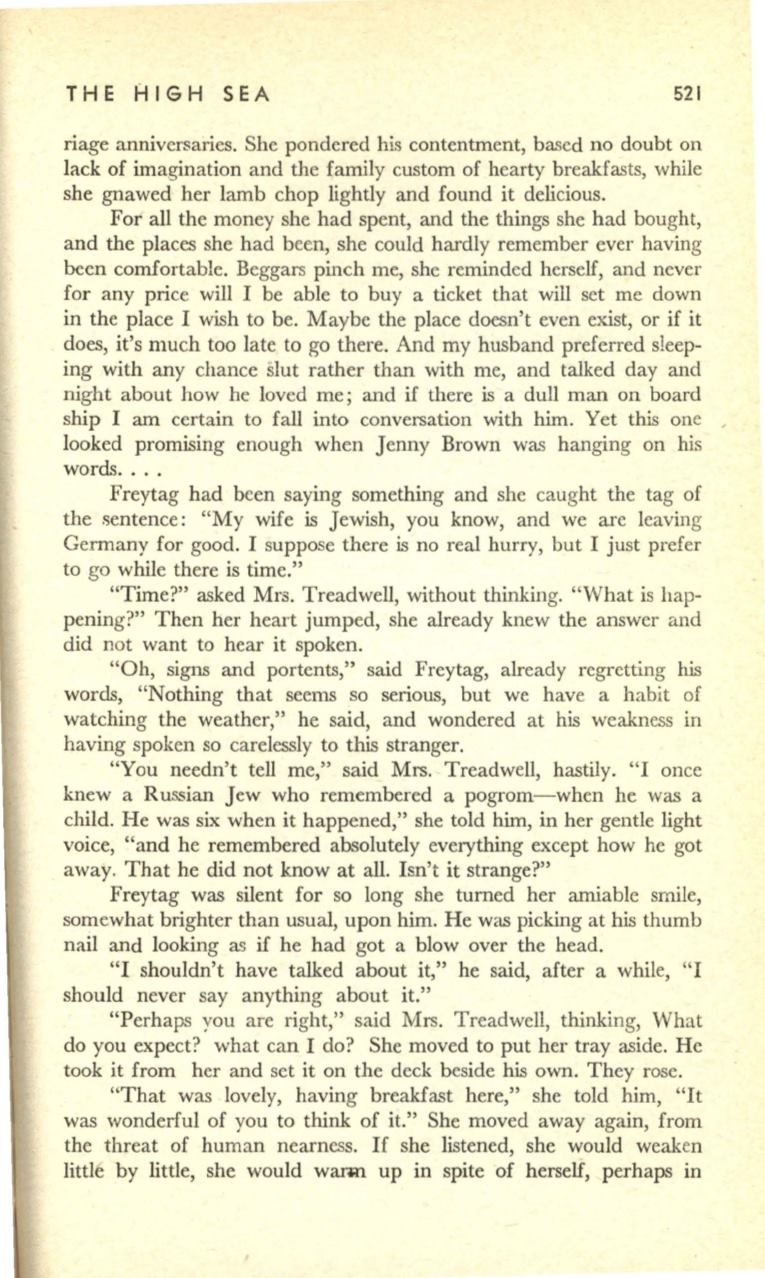 THE HIGH SEA 521

riage anniversaries. She pondered his contentment, based no doubt on lack of imagination and the family custom of hearty breakfasts, while she gnawed her lamb chop lightly and found it delicious.

For all the money she had spent, and the things she had bought, and the places she had been, she could hardly remember ever having been comfortable. Beggars pinch me, she reminded herself, and never for any price will I be able to buy a ticket that will set me down in the place I wish to be. Maybe the place doesn't even exist, or if it does, it's much too late to go there. And my husband preferred sleeping with any chance slut rather than with me, and talked day and night about how he loved me; and if there is a dull man on board ship I am certain to fall into conversation with him. Yet this one looked promising enough when Jenny Brown was hanging on his words. . . .

Freytag had been saying something and she caught the tag of the sentence: "My wife is Jewish, you know, and we are leaving Germany for good. I suppose there is no real hurry, but I just prefer to go while there is time."

"Time?" asked Mrs. Treadwell, without thinking. "What is happening?" Then her heart jumped, she already knew the answer and did not want to hear it spoken.

"Oh, signs and portents," said Freytag, already regretting his words, "Nothing that seems so serious, but we have a habit of watching the weather," he said, and wondered at his weakness in having spoken so carelessly to this stranger.

"You needn't tell me," said Mrs. Treadwell, hastily. "I once knew a Russian Jew who remembered a pogrom—when he was a child. He was six when it happened," she told him, in her gentle light voice, "and he remembered absolutely everything except how he got away. That he did not know at all. Isn't it strange?"

Freytag was silent for so long she turned her amiable smile, somewhat brighter than usual, upon him. He was picking at his thumb nail and looking as if he had got a blow over the head.

"I shouldn't have talked about it," he said, after a while, "I should never say anything about it."

"Perhaps you are right," said Mrs. Treadwell, thinking, What do you expect? what can I do? She moved to put her tray aside. He took it from her and set it on the deck beside his own. They rose.

"That was lovely, having breakfast here," she told him, "It was wonderful of you to think of it." She moved away again, from the threat of human nearness. If she listened, she would weaken little by little, she would warm up in spite of herself, perhaps in